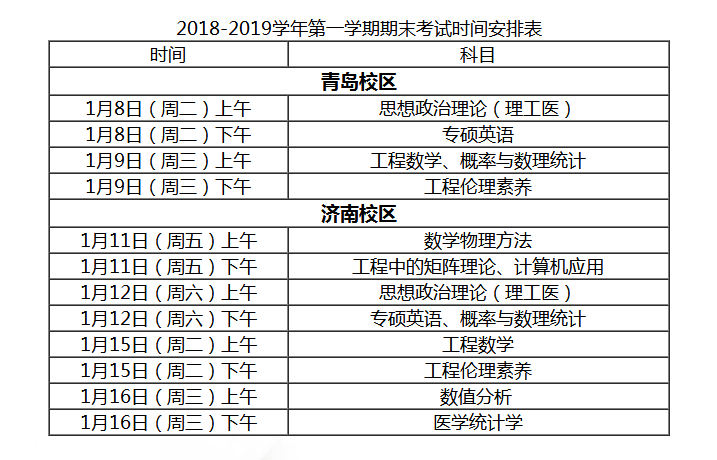 2018-2019学年第一学期期末考试时间安排表

| 时间 | 科目 |
|---|---|
| 青岛校区 | |
| 1月8日（周二）上午 | 思想政治理论（理工医） |
| 1月8日（周二）下午 | 专硕英语 |
| 1月9日（周三）上午 | 工程数学、概率与数理统计 |
| 1月9日（周三）下午 | 工程伦理素养 |
| 济南校区 | |
| 1月11日（周五）上午 | 数学物理方法 |
| 1月11日（周五）下午 | 工程中的矩阵理论、计算机应用 |
| 1月12日（周六）上午 | 思想政治理论（理工医） |
| 1月12日（周六）下午 | 专硕英语、概率与数理统计 |
| 1月15日（周二）上午 | 工程数学 |
| 1月15日（周二）下午 | 工程伦理素养 |
| 1月16日（周三）上午 | 数值分析 |
| 1月16日（周三）下午 | 医学统计学 |